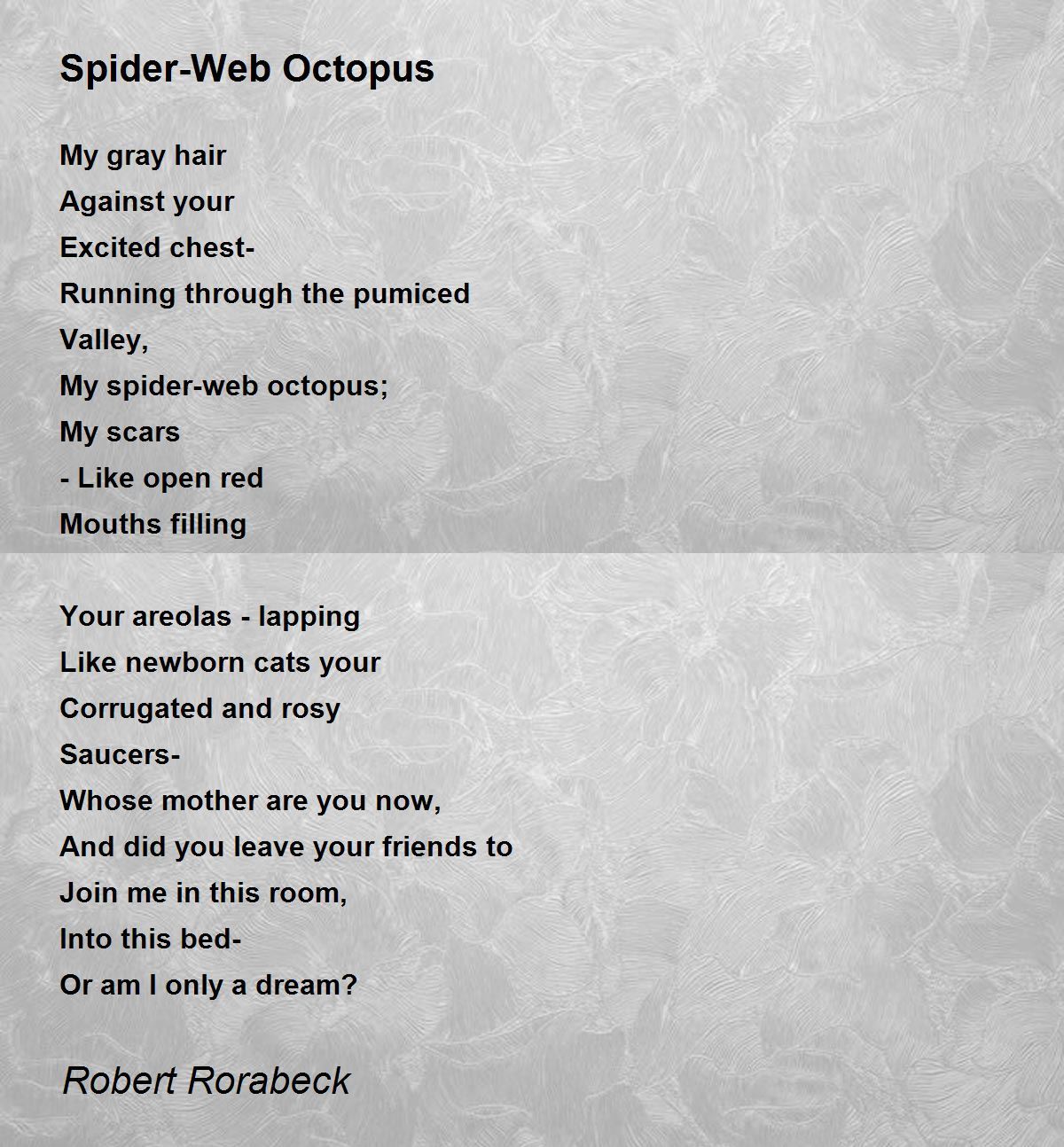 Spider-Web Octopus

My gray hair
Against your
Excited chest-
Running through the pumiced
Valley,
My spider-web octopus;
My scars
- Like open red
Mouths filling

Your areolas - lapping
Like newborn cats your
Corrugated and rosy
Saucers-
Whose mother are you now,
And did you leave your friends to
Join me in this room,
Into this bed-
Or am I only a dream?

Robert Rorabeck